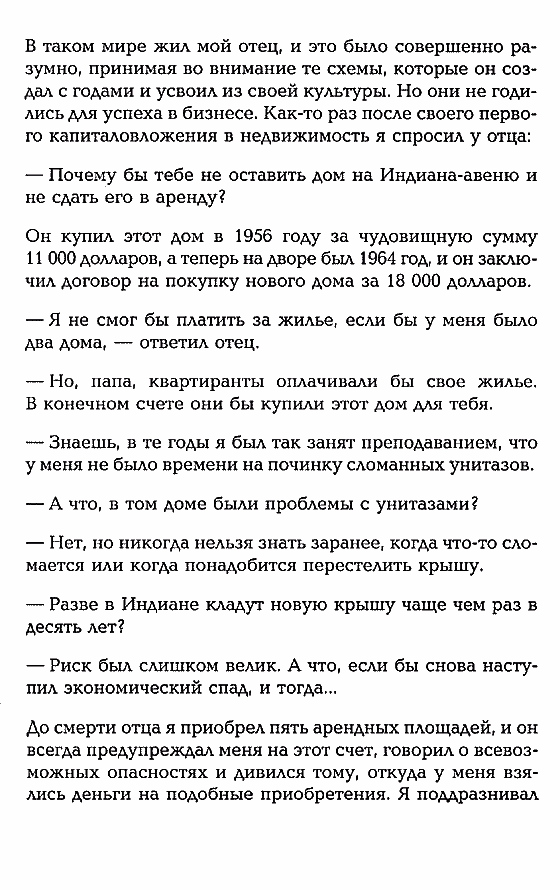 В таком мире жил мой отец, и это было совершенно разумно, принимая во внимание те схемы, которые он создал с годами и усвоил из своей культуры. Но они не годились для успеха в бизнесе. Как-то раз после своего первого капиталовложения в недвижимость я спросил у отца:

— Почему бы тебе не оставить дом на Индиана-авеню и не сдать его в аренду?

Он купил этот дом в 1956 году за чудовищную сумму 11 000 долларов, а теперь на дворе был 1964 год, и он заключил договор на покупку нового дома за 18 000 долларов.

— Я не смог бы платить за жилье, если бы у меня было два дома, — ответил отец.

— Но, папа, квартиранты оплачивали бы свое жилье. В конечном счете они бы купили этот дом для тебя.

— Знаешь, в те годы я был так занят преподаванием, что у меня не было времени на починку сломанных унитазов.

— А что, в том доме были проблемы с унитазами?

— Нет, но никогда нельзя знать заранее, когда что-то сломается или когда понадобится перестелить крышу.

— Разве в Индиане кладут новую крышу чаще чем раз в десять лет?

— Риск был слишком велик. А что, если бы снова наступил экономический спад, и тогда...

До смерти отца я приобрел пять арендных площадей, и он всегда предупреждал меня на этот счет, говорил о всевозможных опасностях и дивился тому, откуда у меня взялись деньги на подобные приобретения. Я поддразнивал